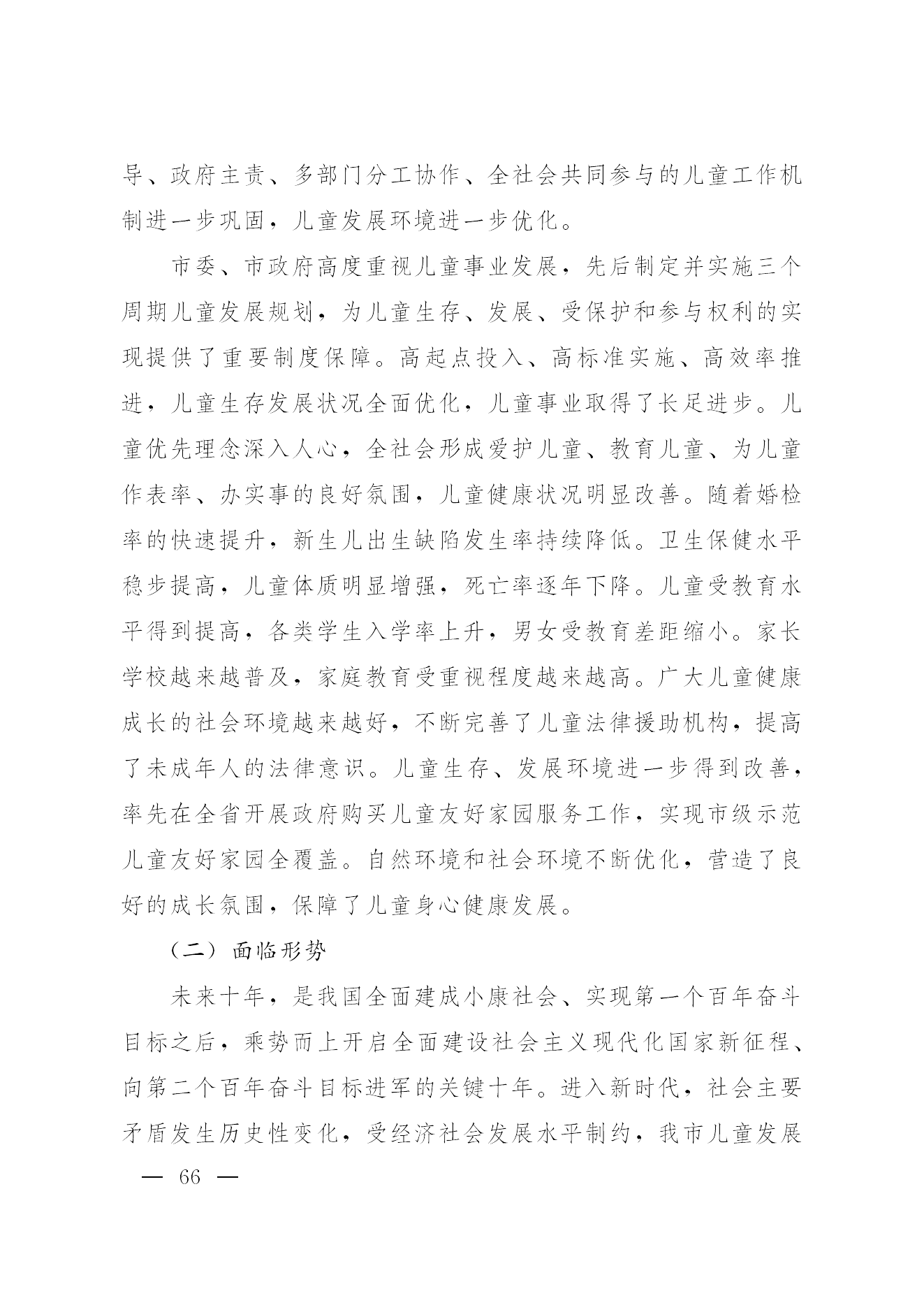 导、政府主责、多部门分工协作、全社会共同参与的儿童工作机制进一步巩固，儿童发展环境进一步优化。

市委、市政府高度重视儿童事业发展，先后制定并实施三个周期儿童发展规划，为儿童生存、发展、受保护和参与权利的实现提供了重要制度保障。高起点投入、高标准实施、高效率推进，儿童生存发展状况全面优化，儿童事业取得了长足进步。儿童优先理念深入人心，全社会形成爱护儿童、教育儿童、为儿童作表率、办实事的良好氛围，儿童健康状况明显改善。随着婚检率的快速提升，新生儿出生缺陷发生率持续降低。卫生保健水平稳步提高，儿童体质明显增强，死亡率逐年下降。儿童受教育水平得到提高，各类学生入学率上升，男女受教育差距缩小。家长学校越来越普及，家庭教育受重视程度越来越高。广大儿童健康成长的社会环境越来越好，不断完善了儿童法律援助机构，提高了未成年人的法律意识。儿童生存、发展环境进一步得到改善，率先在全省开展政府购买儿童友好家园服务工作，实现市级示范儿童友好家园全覆盖。自然环境和社会环境不断优化，营造了良好的成长氛围，保障了儿童身心健康发展。

（二）面临形势

未来十年，是我国全面建成小康社会、实现第一个百年奋斗目标之后，乘势而上开启全面建设社会主义现代化国家新征程、向第二个百年奋斗目标进军的关键十年。进入新时代，社会主要矛盾发生历史性变化，受经济社会发展水平制约，我市儿童发展

— 66 —